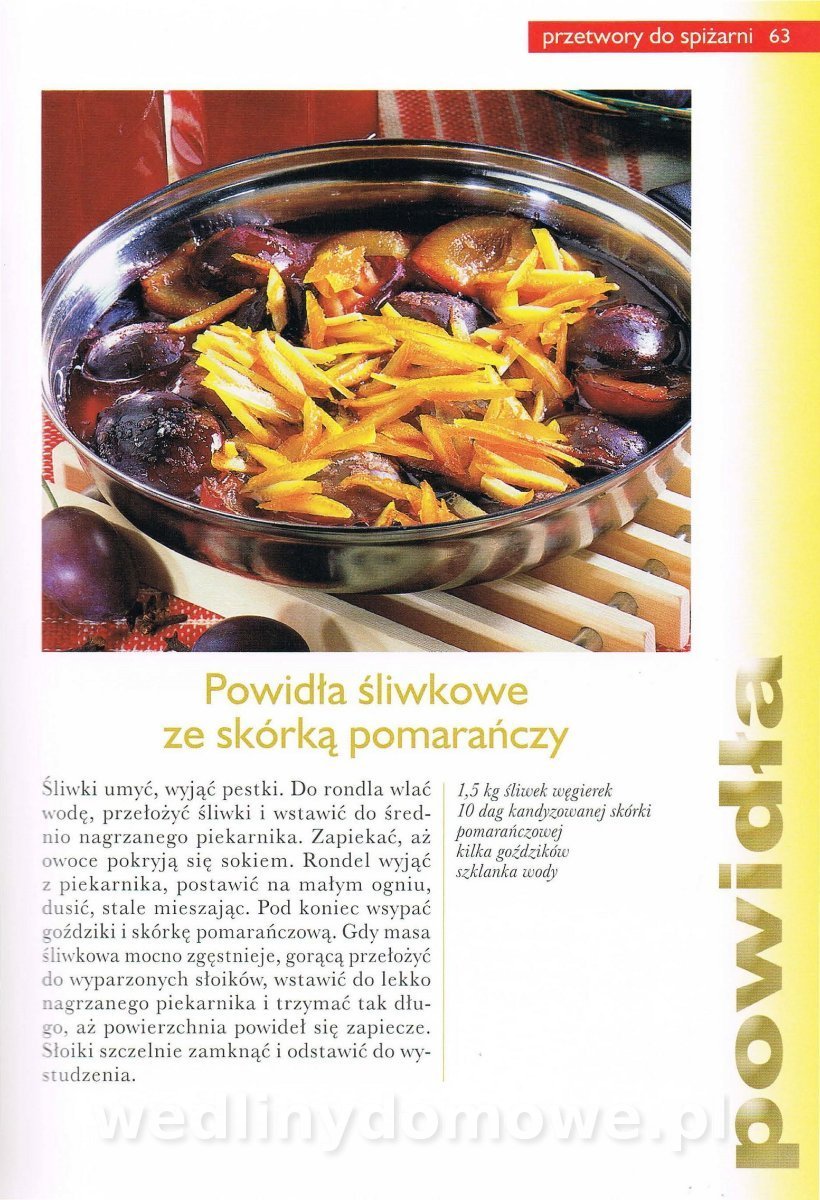 przetwory do spiżarni 63

Powidła śliwkowe ze skórką pomarańczy

Śliwki umyć, wyjąć pestki. Do rondla wlać wodę, przełożyć śliwki i wstawić do średnio nagrzanego piekarnika. Zapiekać, aż owoce pokryją się sokiem. Rondel wyjąć z piekarnika, postawić na małym ogniu, dusić, stale mieszając. Pod koniec wsypać goździki i skórkę pomarańczową. Gdy masa śliwkowa mocno zgęstnieje, gorącą przełożyć do wyparzonych słoików, wstawić do lekko nagrzanego piekarnika i trzymać tak długo, aż powierzchnia powideł się zapiecze. Słoiki szczelnie zamknąć i odstawić do wystudzenia.

1,5 kg śliwek węgierek
10 dag kandyzowanej skórki pomarańczowej
kilka goździków
szklanka wody

powidła

wedlinydomowe.pl